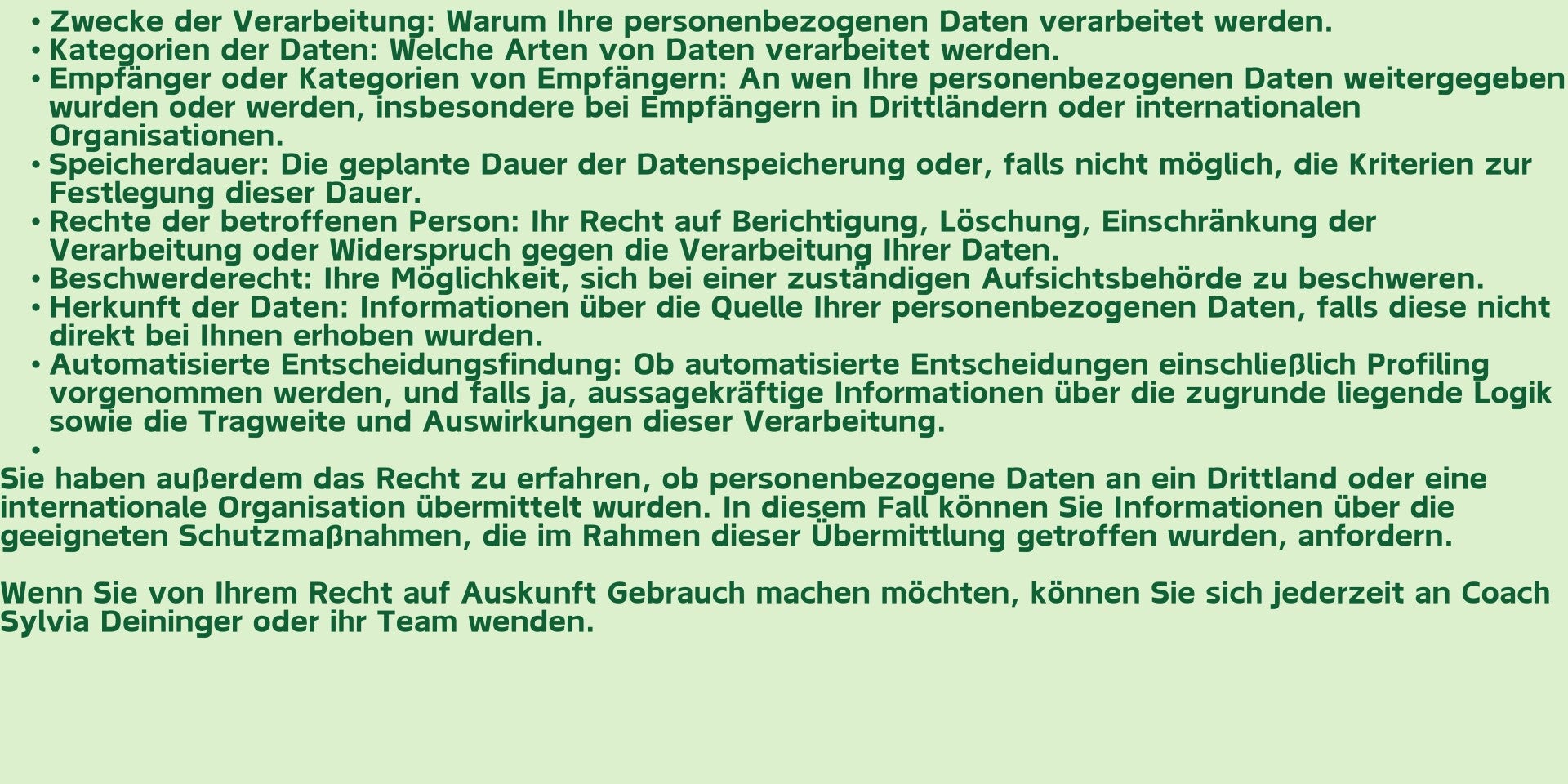 • Zwecke der Verarbeitung: Warum Ihre personenbezogenen Daten verarbeitet werden.
• Kategorien der Daten: Welche Arten von Daten verarbeitet werden.
• Empfänger oder Kategorien von Empfängern: An wen Ihre personenbezogenen Daten weitergegeben wurden oder werden, insbesondere bei Empfängern in Drittländern oder internationalen Organisationen.
• Speicherdauer: Die geplante Dauer der Datenspeicherung oder, falls nicht möglich, die Kriterien zur Festlegung dieser Dauer.
• Rechte der betroffenen Person: Ihr Recht auf Berichtigung, Löschung, Einschränkung der Verarbeitung oder Widerspruch gegen die Verarbeitung Ihrer Daten.
• Beschwerderecht: Ihre Möglichkeit, sich bei einer zuständigen Aufsichtsbehörde zu beschweren.
• Herkunft der Daten: Informationen über die Quelle Ihrer personenbezogenen Daten, falls diese nicht direkt bei Ihnen erhoben wurden.
• Automatisierte Entscheidungsfindung: Ob automatisierte Entscheidungen einschließlich Profiling vorgenommen werden, und falls ja, aussagekräftige Informationen über die zugrunde liegende Logik sowie die Tragweite und Auswirkungen dieser Verarbeitung.
•

Sie haben außerdem das Recht zu erfahren, ob personenbezogene Daten an ein Drittland oder eine internationale Organisation übermittelt wurden. In diesem Fall können Sie Informationen über die geeigneten Schutzmaßnahmen, die im Rahmen dieser Übermittlung getroffen wurden, anfordern.

Wenn Sie von Ihrem Recht auf Auskunft Gebrauch machen möchten, können Sie sich jederzeit an Coach Sylvia Deininger oder ihr Team wenden.